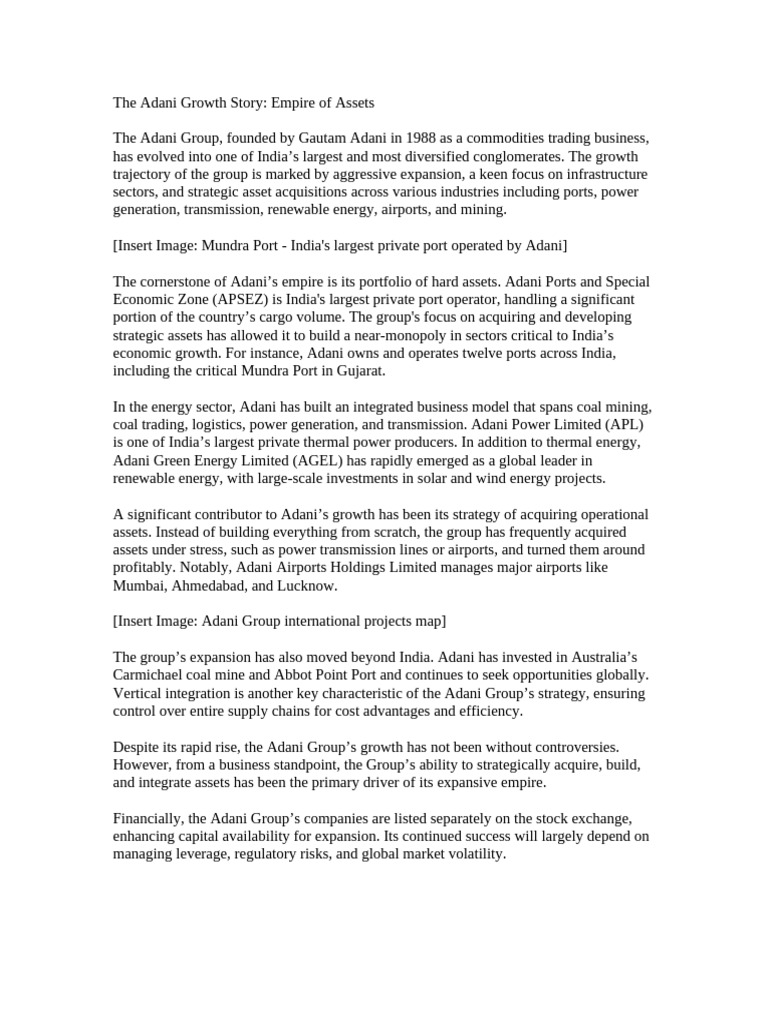 The Adani Growth Story: Empire of Assets

The Adani Group, founded by Gautam Adani in 1988 as a commodities trading business, has evolved into one of India’s largest and most diversified conglomerates. The growth trajectory of the group is marked by aggressive expansion, a keen focus on infrastructure sectors, and strategic asset acquisitions across various industries including ports, power generation, transmission, renewable energy, airports, and mining.

[Insert Image: Mundra Port - India's largest private port operated by Adani]

The cornerstone of Adani’s empire is its portfolio of hard assets. Adani Ports and Special Economic Zone (APSEZ) is India's largest private port operator, handling a significant portion of the country’s cargo volume. The group's focus on acquiring and developing strategic assets has allowed it to build a near-monopoly in sectors critical to India’s economic growth. For instance, Adani owns and operates twelve ports across India, including the critical Mundra Port in Gujarat.

In the energy sector, Adani has built an integrated business model that spans coal mining, coal trading, logistics, power generation, and transmission. Adani Power Limited (APL) is one of India’s largest private thermal power producers. In addition to thermal energy, Adani Green Energy Limited (AGEL) has rapidly emerged as a global leader in renewable energy, with large-scale investments in solar and wind energy projects.

A significant contributor to Adani’s growth has been its strategy of acquiring operational assets. Instead of building everything from scratch, the group has frequently acquired assets under stress, such as power transmission lines or airports, and turned them around profitably. Notably, Adani Airports Holdings Limited manages major airports like Mumbai, Ahmedabad, and Lucknow.

[Insert Image: Adani Group international projects map]

The group’s expansion has also moved beyond India. Adani has invested in Australia’s Carmichael coal mine and Abbot Point Port and continues to seek opportunities globally. Vertical integration is another key characteristic of the Adani Group’s strategy, ensuring control over entire supply chains for cost advantages and efficiency.

Despite its rapid rise, the Adani Group’s growth has not been without controversies. However, from a business standpoint, the Group’s ability to strategically acquire, build, and integrate assets has been the primary driver of its expansive empire.

Financially, the Adani Group’s companies are listed separately on the stock exchange, enhancing capital availability for expansion. Its continued success will largely depend on managing leverage, regulatory risks, and global market volatility.